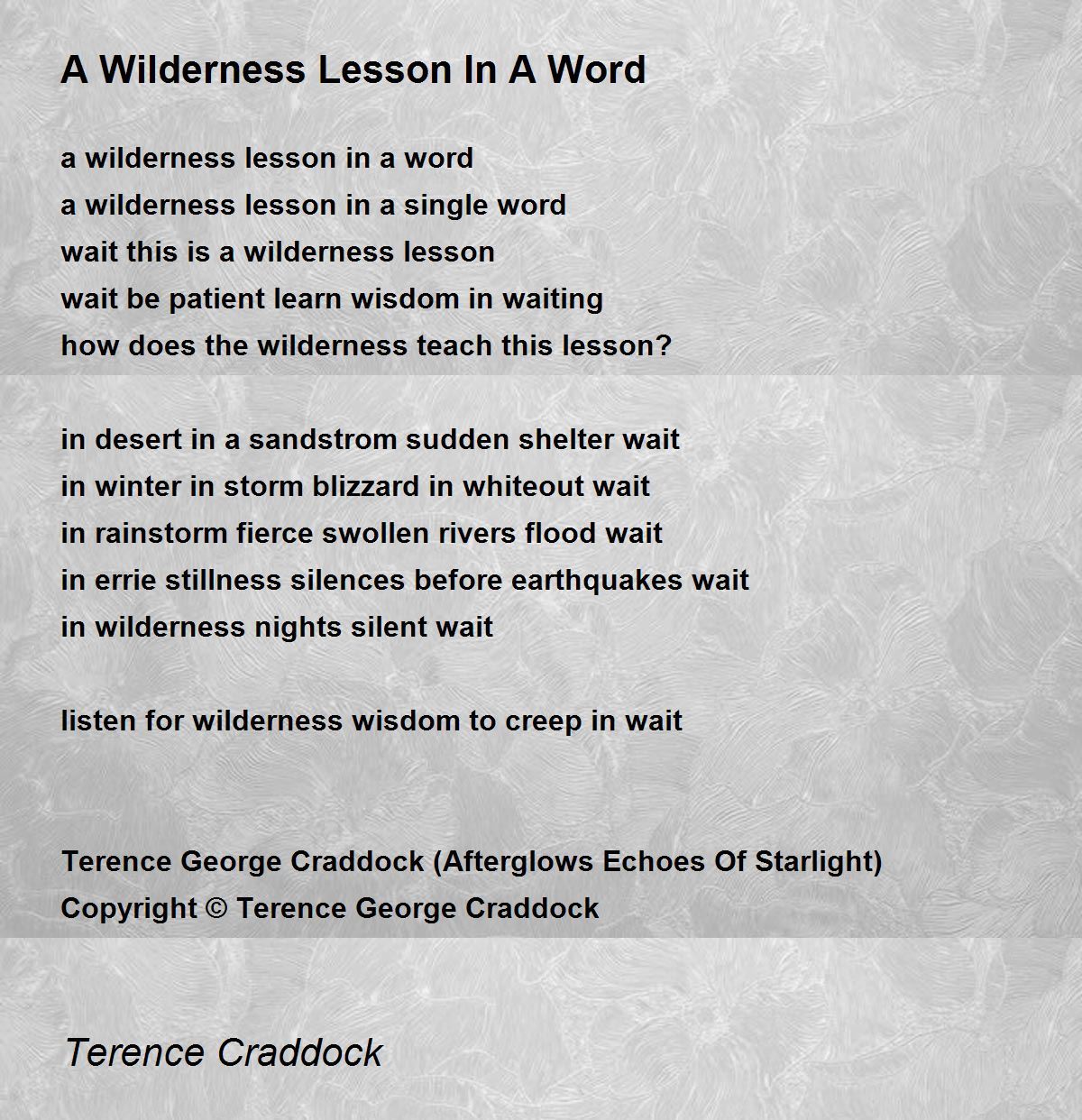 A Wilderness Lesson In A Word

a wilderness lesson in a word
a wilderness lesson in a single word
wait this is a wilderness lesson
wait be patient learn wisdom in waiting
how does the wilderness teach this lesson?

in desert in a sandstrom sudden shelter wait
in winter in storm blizzard in whiteout wait
in rainstorm fierce swollen rivers flood wait
in errie stillness silences before earthquakes wait
in wilderness nights silent wait

listen for wilderness wisdom to creep in wait

Terence George Craddock (Afterglows Echoes Of Starlight)
Copyright © Terence George Craddock

Terence Craddock